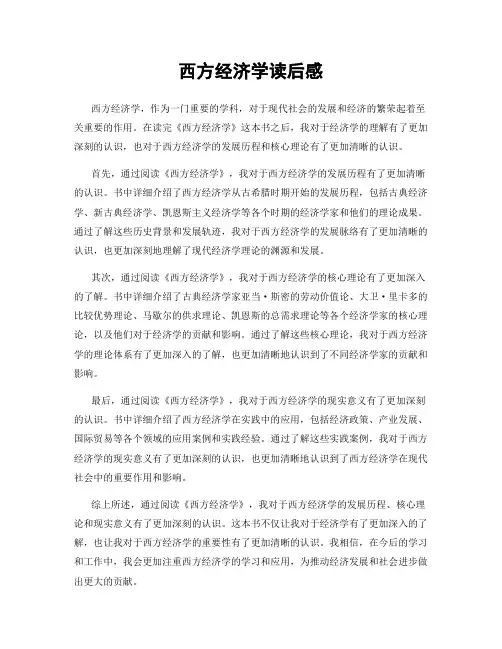 西方经济学读后感

西方经济学，作为一门重要的学科，对于现代社会的发展和经济的繁荣起着至关重要的作用。在读完《西方经济学》这本书之后，我对于经济学的理解有了更加深刻的认识，也对于西方经济学的发展历程和核心理论有了更加清晰的认识。

首先，通过阅读《西方经济学》，我对于西方经济学的发展历程有了更加清晰的认识。书中详细介绍了西方经济学从古希腊时期开始的发展历程，包括古典经济学、新古典经济学、凯恩斯主义经济学等各个时期的经济学家和他们的理论成果。通过了解这些历史背景和发展轨迹，我对于西方经济学的发展脉络有了更加清晰的认识，也更加深刻地理解了现代经济学理论的渊源和发展。

其次，通过阅读《西方经济学》，我对于西方经济学的核心理论有了更加深入的了解。书中详细介绍了古典经济学家亚当·斯密的劳动价值论、大卫·里卡多的比较优势理论、马歇尔的供求理论、凯恩斯的总需求理论等各个经济学家的核心理论，以及他们对于经济学的贡献和影响。通过了解这些核心理论，我对于西方经济学的理论体系有了更加深入的了解，也更加清晰地认识到了不同经济学家的贡献和影响。

最后，通过阅读《西方经济学》，我对于西方经济学的现实意义有了更加深刻的认识。书中详细介绍了西方经济学在实践中的应用，包括经济政策、产业发展、国际贸易等各个领域的应用案例和实践经验。通过了解这些实践案例，我对于西方经济学的现实意义有了更加深刻的认识，也更加清晰地认识到了西方经济学在现代社会中的重要作用和影响。

综上所述，通过阅读《西方经济学》，我对于西方经济学的发展历程、核心理论和现实意义有了更加深刻的认识。这本书不仅让我对于经济学有了更加深入的了解，也让我对于西方经济学的重要性有了更加清晰的认识。我相信，在今后的学习和工作中，我会更加注重西方经济学的学习和应用，为推动经济发展和社会进步做出更大的贡献。